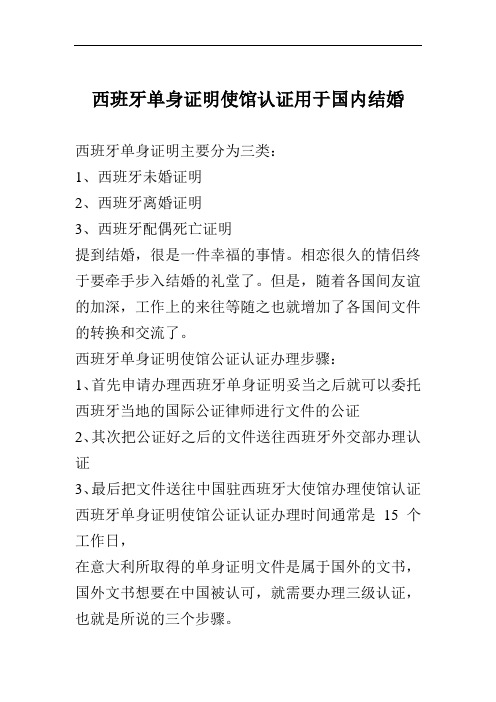 西班牙单身证明使馆认证用于国内结婚

西班牙单身证明主要分为三类：

1、西班牙未婚证明

2、西班牙离婚证明

3、西班牙配偶死亡证明

提到结婚，很是一件幸福的事情。相恋很久的情侣终于要牵手步入结婚的礼堂了。但是，随着各国间友谊的加深，工作上的来往等随之也就增加了各国间文件的转换和交流了。

西班牙单身证明使馆公证认证办理步骤：

1、首先申请办理西班牙单身证明妥当之后就可以委托西班牙当地的国际公证律师进行文件的公证

2、其次把公证好之后的文件送往西班牙外交部办理认证

3、最后把文件送往中国驻西班牙大使馆办理使馆认证

西班牙单身证明使馆公证认证办理时间通常是 15 个工作日，

在意大利所取得的单身证明文件是属于国外的文书，国外文书想要在中国被认可，就需要办理三级认证，也就是所说的三个步骤。